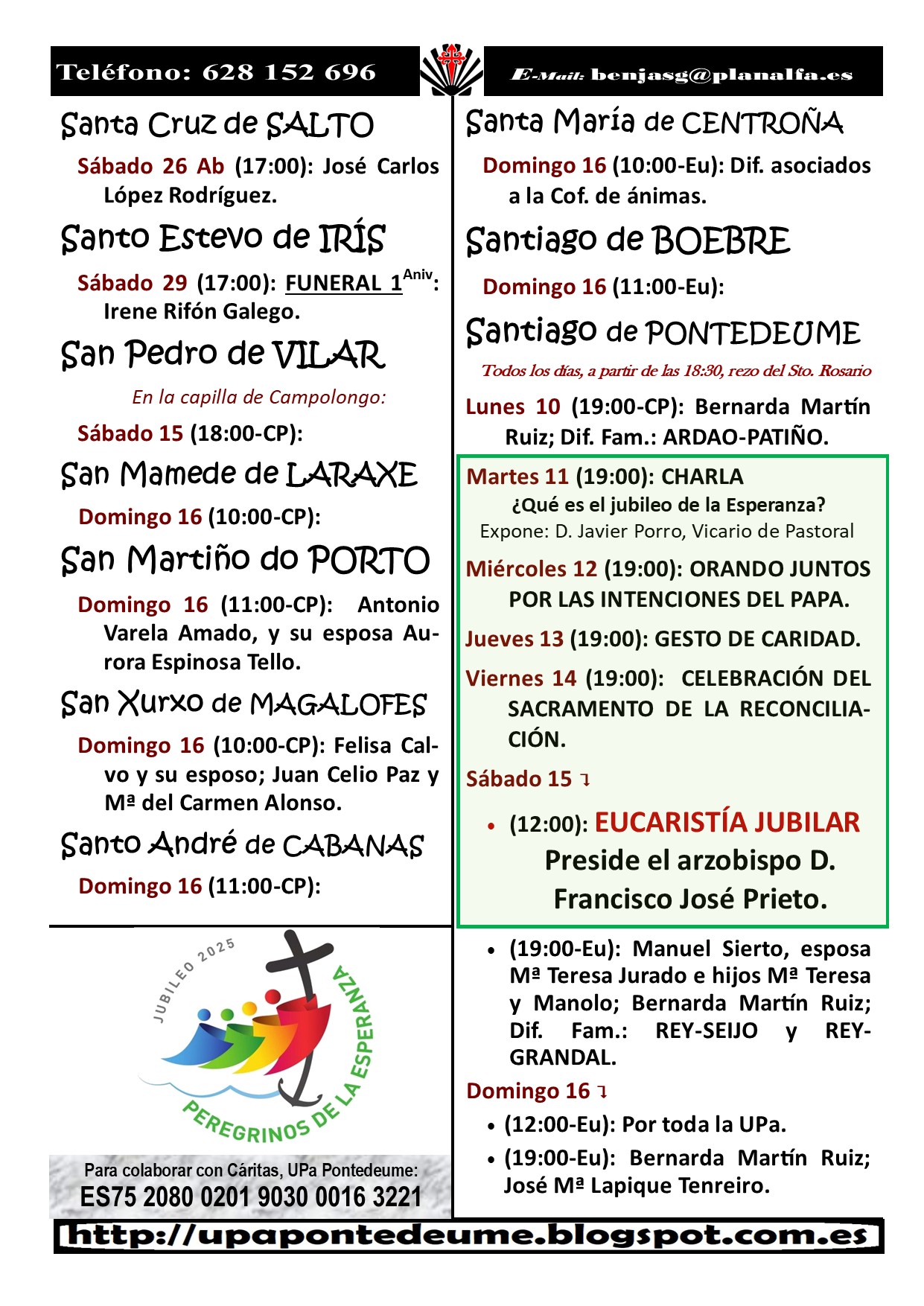 Teléfono: 628 152 696

E-Mail: benjasg@planalfa.es

Santa Cruz de SALTO

Sábado 26 Ab (17:00): José Carlos López Rodríguez.

Santo Estevo de IRÍS

Sábado 29 (17:00): FUNERAL 1$^{Aniv}$: Irene Rifón Galego.

San Pedro de VILAR

En la capilla de Campolongo:

Sábado 15 (18:00-CP):

San Mamede de LARAXE

Domingo 16 (10:00-CP):

San Martiño do PORTO

Domingo 16 (11:00-CP): Antonio Varela Amado, y su esposa Aurora Espinosa Tello.

San Xurxo de MAGALOFES

Domingo 16 (10:00-CP): Felisa Calvo y su esposo; Juan Celio Paz y Mª del Carmen Alonso.

Santo André de CABANAS

Domingo 16 (11:00-CP):

JUBILEO 2025

PEREGRINOS DE LA ESPERANZA

Para colaborar con Cáritas, UPa Pontedeume:
ES75 2080 0201 9030 0016 3221

Santa María de CENTROÑA

Domingo 16 (10:00-Eu): Dif. asociados a la Cof. de ánimas.

Santiago de BOEBRE

Domingo 16 (11:00-Eu):

Santiago de PONTEDEUME

Todos los días, a partir de las 18:30, rezo del Sto. Rosario

Lunes 10 (19:00-CP): Bernarda Martín Ruiz; Dif. Fam.: ARDAO-PATIÑO.

Martes 11 (19:00): CHARLA
¿Qué es el jubileo de la Esperanza?
Expone: D. Javier Porro, Vicario de Pastoral

Miércoles 12 (19:00): ORANDO JUNTOS POR LAS INTENCIONES DEL PAPA.

Jueves 13 (19:00): GESTO DE CARIDAD.

Viernes 14 (19:00): CELEBRACIÓN DEL SACRAMENTO DE LA RECONCILIACIÓN.

Sábado 15 ↴

• (12:00): EUCARISTÍA JUBILAR
Preside el arzobispo D. Francisco José Prieto.

• (19:00-Eu): Manuel Sierto, esposa Mª Teresa Jurado e hijos Mª Teresa y Manolo; Bernarda Martín Ruiz; Dif. Fam.: REY-SEIJO y REY-GRANDAL.

Domingo 16 ↴

• (12:00-Eu): Por toda la UPa.

• (19:00-Eu): Bernarda Martín Ruiz; José Mª Lapique Tenreiro.

http://upapontedeume.blogspot.com.es